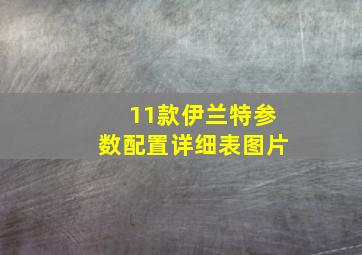 11款伊兰特参数配置详细表图片